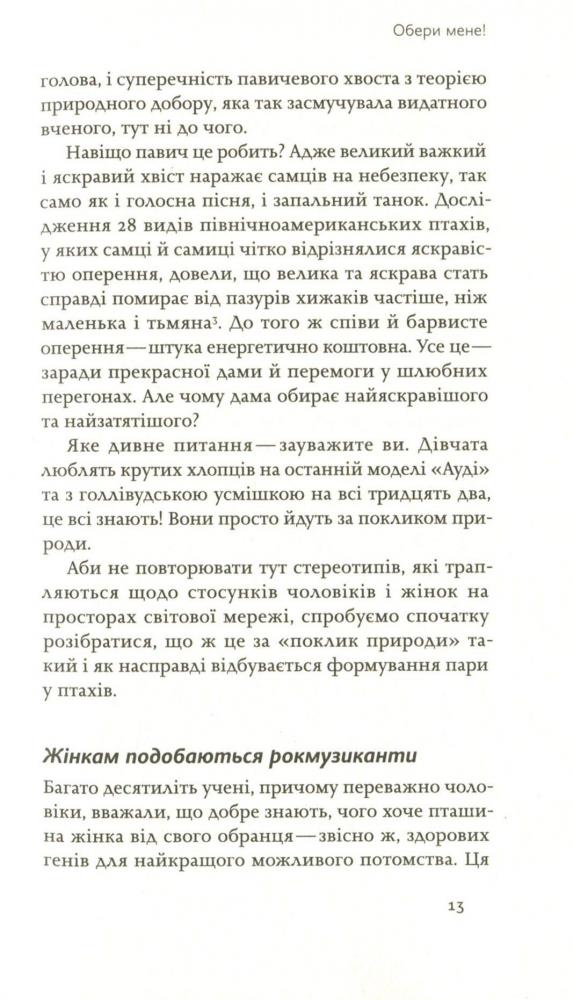 Обери мене!

голова, і суперечність павичевого хвоста з теорією природного добору, яка так засмучувала видатного вченого, тут ні до чого.

Навіщо павич це робить? Адже великий важкий і яскравий хвіст наражає самців на небезпеку, так само як і голосна пісня, і запальний танок. Дослідження 28 видів північноамериканських птахів, у яких самці й самиці чітко відрізнялися яскравістю оперення, довели, що велика та яскрава стать справді помирає від пазурів хижаків частіше, ніж маленька і тьмяна$^3$. До того ж співи й барвисте оперення — штука енергетично коштовна. Усе це — заради прекрасної дами й перемоги у шлюбних перегонах. Але чому дама обирає найяскравішого та найзатятішого?

Яке дивне питання — зауважите ви. Дівчата люблять крутих хлопців на останній моделі «Ауді» та з голлівудською усмішкою на всі тридцять два, це всі знають! Вони просто йдуть за покликом природи.

Аби не повторювати тут стереотипів, які трапляються щодо стосунків чоловіків і жінок на просторах світової мережі, спробуємо спочатку розібратися, що ж це за «поклик природи» такий і як насправді відбувається формування пари у птахів.

Жінкам подобаються рокмузиканти

Багато десятиліть учені, причому переважно чоловіки, вважали, що добре знають, чого хоче пташина жінка від свого обранця — звісно ж, здорових генів для найкращого можливого потомства. Ця

13